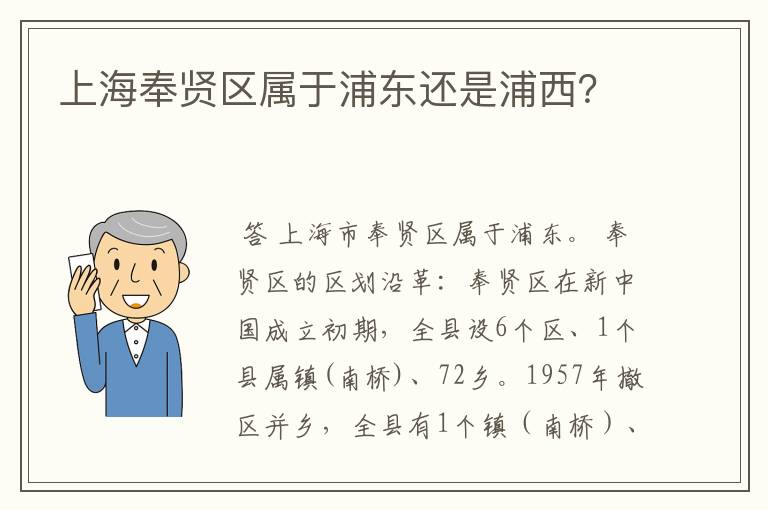 上海奉贤区属于浦东还是浦西?

答 上海市奉贤区属于浦东。 奉贤区的区划沿革：奉贤区在新中国成立初期，全县设6个区、1个县属镇(南桥)、72乡。1957年撤区并乡，全县有1个镇（南桥）、